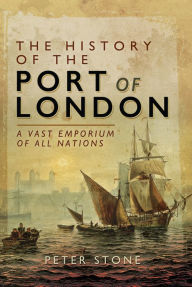 THE HISTORY OF THE
PORT OF LONDON

A VAST EMPORIUM OF ALL NATIONS

PETER STONE